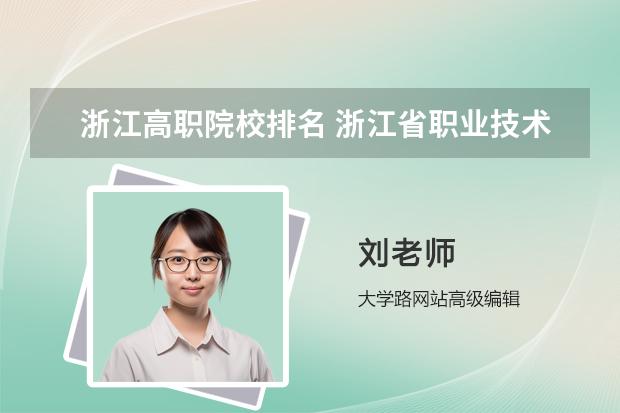 浙江高职院校排名 浙江省职业技术

刘老师

大学路网站高级编辑